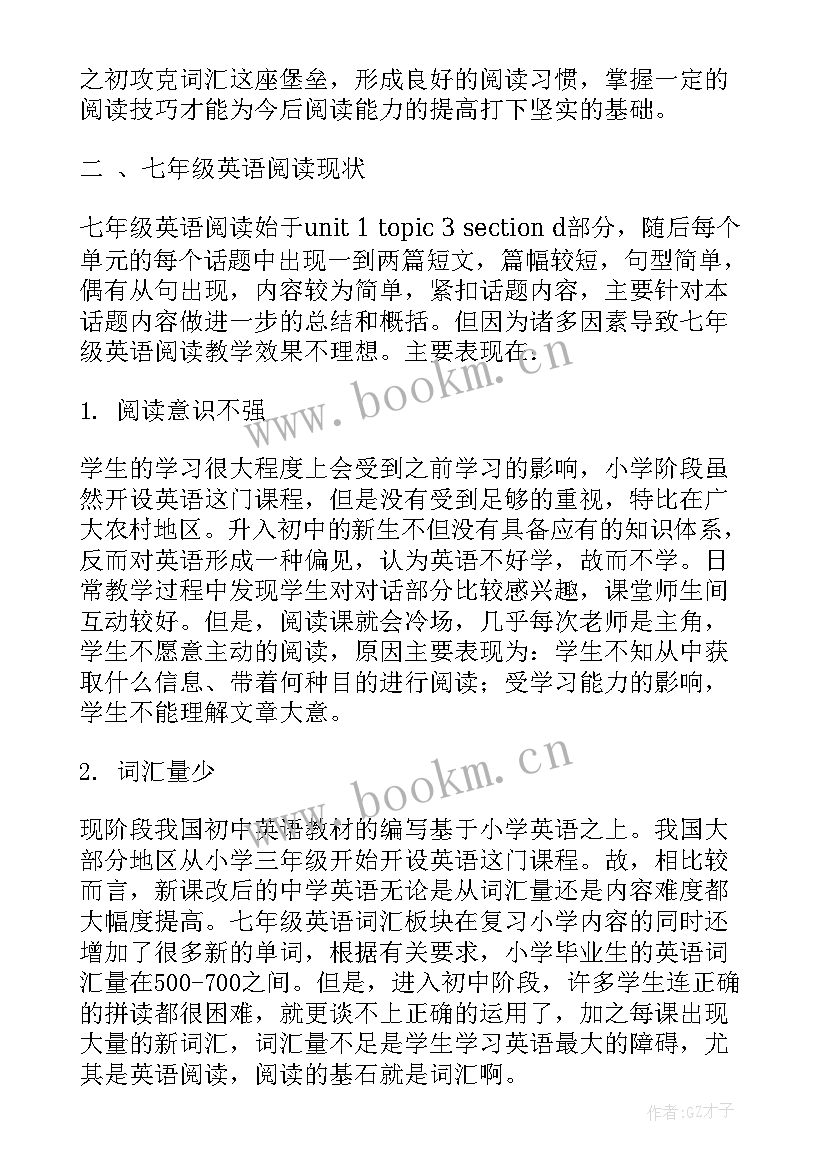 之初攻克词汇这座堡垒，形成良好的阅读习惯，掌握一定的阅读技巧才能为今后阅读能力的提高打下坚实的基础。

二 、七年级英语阅读现状

七年级英语阅读始于unit 1 topic 3 section d部分，随后每个单元的每个话题中出现一到两篇短文，篇幅较短，句型简单，偶有从句出现，内容较为简单，紧扣话题内容，主要针对本话题内容做进一步的总结和概括。但因为诸多因素导致七年级英语阅读教学效果不理想。主要表现在：

1. 阅读意识不强

学生的学习很大程度上会受到之前学习的影响，小学阶段虽然开设英语这门课程，但是没有受到足够的重视，特比在广大农村地区。升入初中的新生不但没有具备应有的知识体系，反而对英语形成一种偏见，认为英语不好学，故而不学。日常教学过程中发现学生对对话部分比较感兴趣，课堂师生间互动较好。但是，阅读课就会冷场，几乎每次老师是主角，学生不愿意主动的阅读，原因主要表现为：学生不知从中获取什么信息、带着何种目的进行阅读；受学习能力的影响，学生不能理解文章大意。

2. 词汇量少

现阶段我国初中英语教材的编写基于小学英语之上。我国大部分地区从小学三年级开始开设英语这门课程。故，相比较而言，新课改后的中学英语无论是从词汇量还是内容难度都大幅度提高。七年级英语词汇板块在复习小学内容的同时还增加了很多新的单词，根据有关要求，小学毕业生的英语词汇量在500-700之间。但是，进入初中阶段，许多学生连正确的拼读都很困难，就更谈不上正确的运用了，加之每课出现大量的新词汇，词汇量不足是学生学习英语最大的障碍，尤其是英语阅读，阅读的基石就是词汇啊。

www.bookm.cn

www.bookm.cn

作者:GZ才子